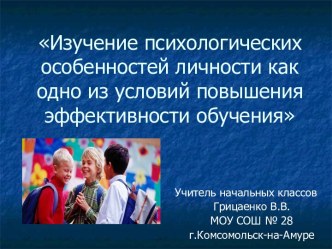 «Изучение психологических особенностей личности как одно из условий повышения эффективности обучения»

Учитель начальных классов
Грицаенко В.В.
МОУ СОШ № 28
г.Комсомольск-на-Амуре